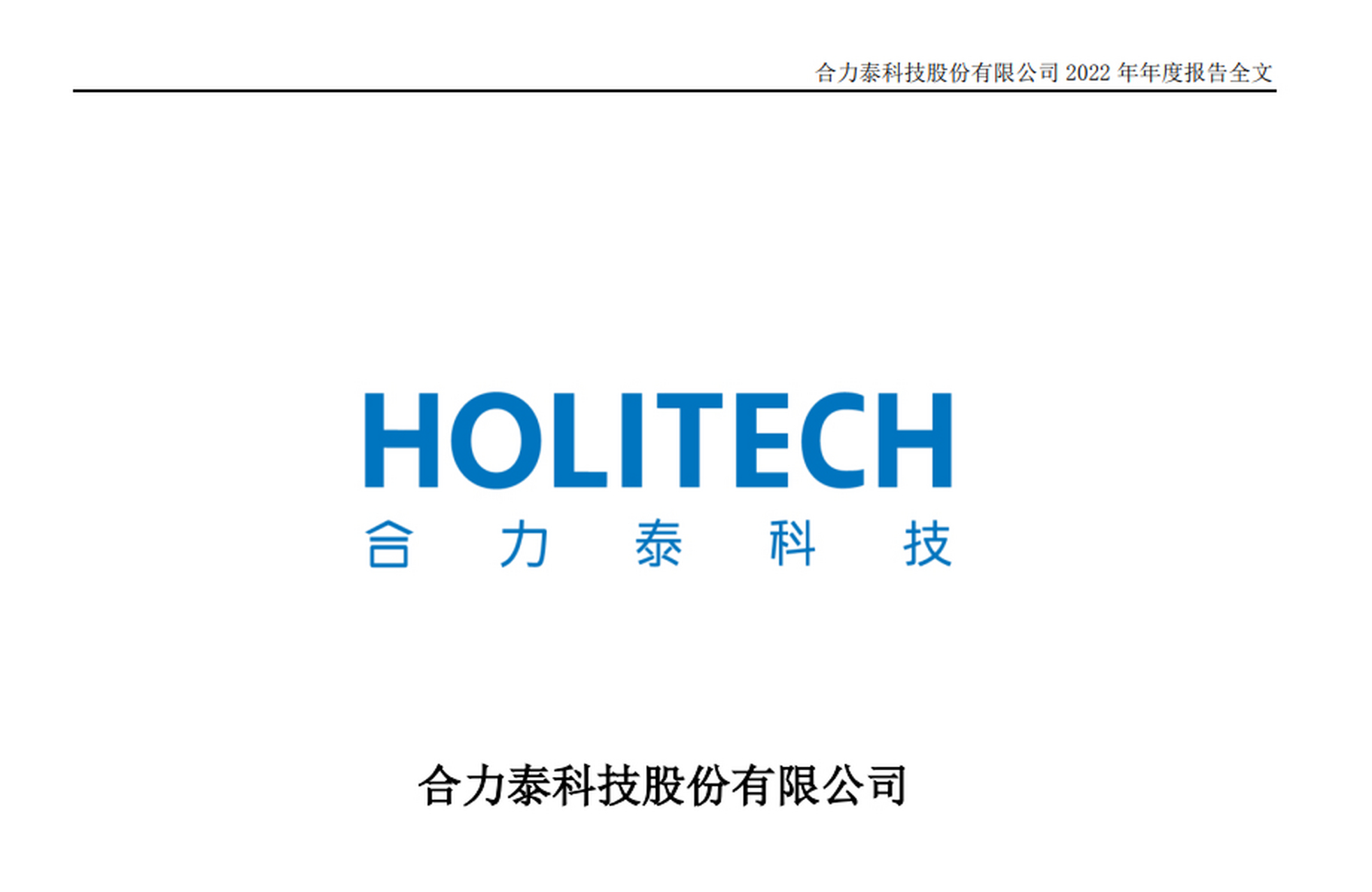 合力泰科技股份有限公司 2022 年年度报告全文

HOLITECH
合 力 泰 科 技

合力泰科技股份有限公司